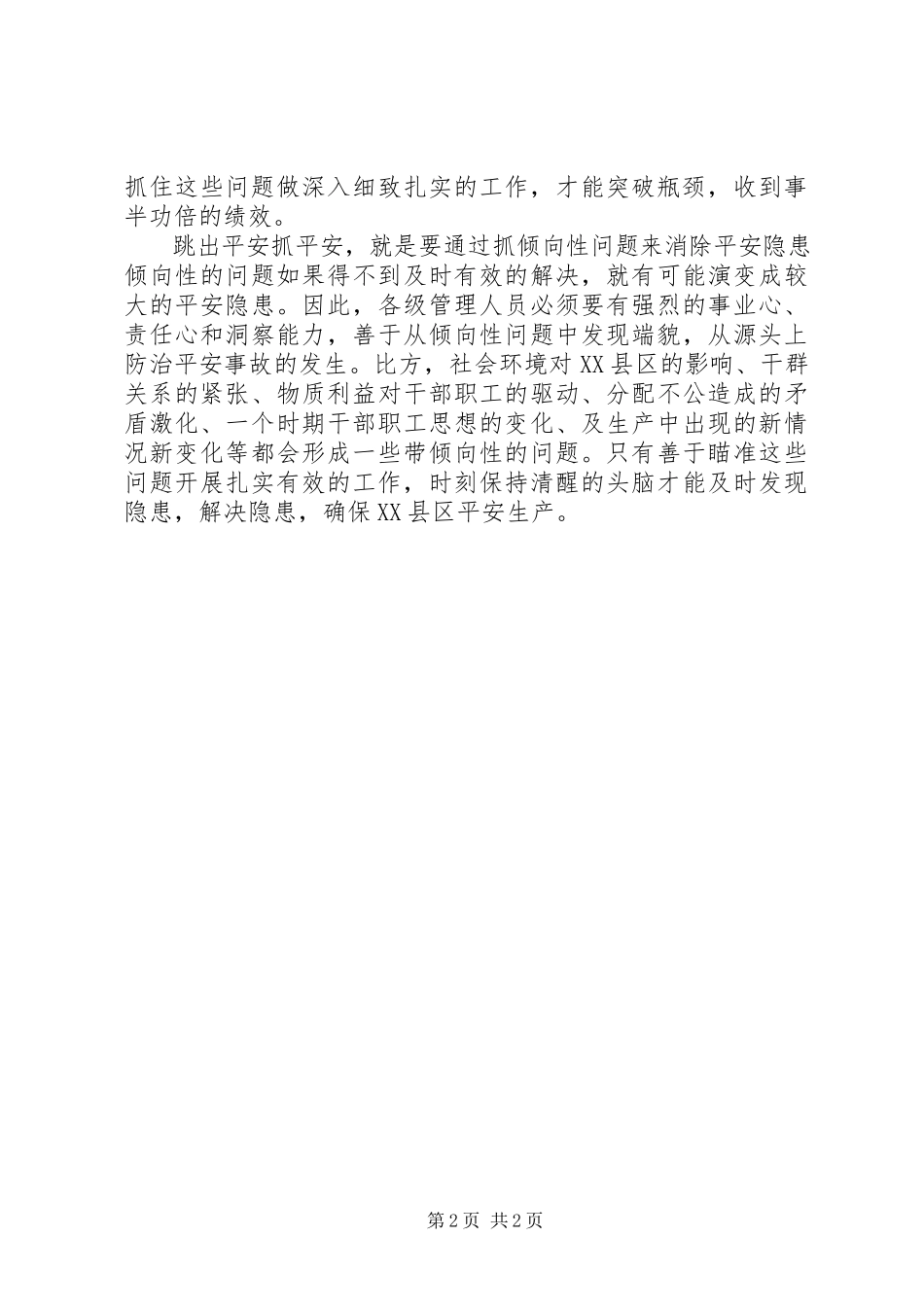 抓住这些问题做深入细致扎实的工作，才能突破瓶颈，收到事半功倍的绩效。

跳出平安抓平安，就是要通过抓倾向性问题来消除平安隐患倾向性的问题如果得不到及时有效的解决，就有可能演变成较大的平安隐患。因此，各级管理人员必须要有强烈的事业心、责任心和洞察能力，善于从倾向性问题中发现端貌，从源头上防治平安事故的发生。比方，社会环境对XX县区的影响、干群关系的紧张、物质利益对干部职工的驱动、分配不公造成的矛盾激化、一个时期干部职工思想的变化、及生产中出现的新情况新变化等都会形成一些带倾向性的问题。只有善于瞄准这些问题开展扎实有效的工作，时刻保持清醒的头脑才能及时发现隐患，解决隐患，确保XX县区平安生产。

第2页 共2页